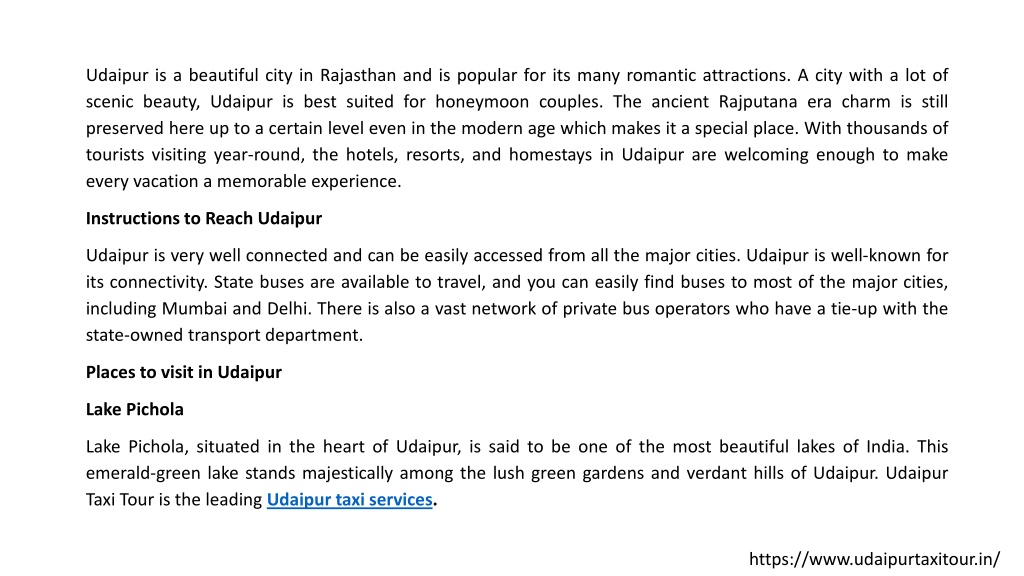 Udaipur is a beautiful city in Rajasthan and is popular for its many romantic attractions. A city with a lot of scenic beauty, Udaipur is best suited for honeymoon couples. The ancient Rajputana era charm is still preserved here up to a certain level even in the modern age which makes it a special place. With thousands of tourists visiting year-round, the hotels, resorts, and homestays in Udaipur are welcoming enough to make every vacation a memorable experience.

Instructions to Reach Udaipur

Udaipur is very well connected and can be easily accessed from all the major cities. Udaipur is well-known for its connectivity. State buses are available to travel, and you can easily find buses to most of the major cities, including Mumbai and Delhi. There is also a vast network of private bus operators who have a tie-up with the state-owned transport department.

Places to visit in Udaipur

Lake Pichola

Lake Pichola, situated in the heart of Udaipur, is said to be one of the most beautiful lakes of India. This emerald-green lake stands majestically among the lush green gardens and verdant hills of Udaipur. Udaipur Taxi Tour is the leading Udaipur taxi services.

https://www.udaipurtaxitour.in/